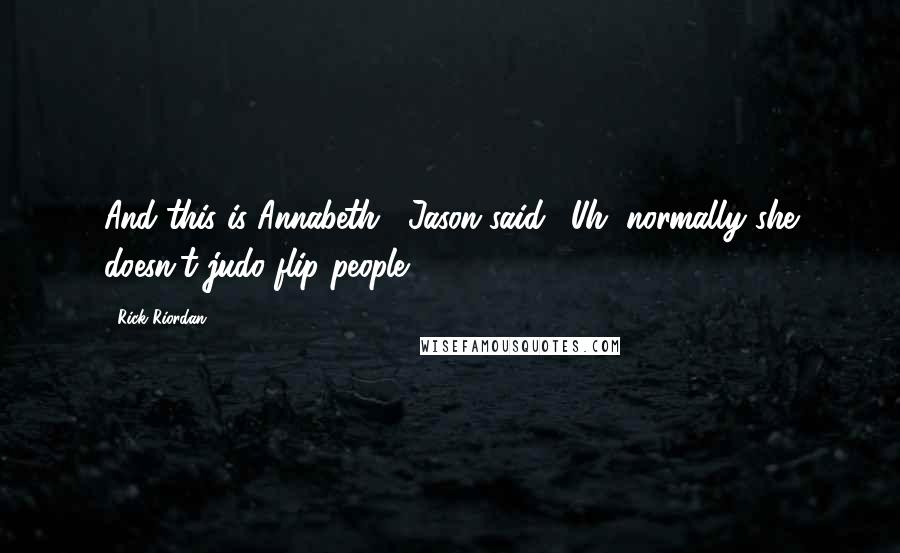 And this is Annabeth," Jason said. "Uh, normally she doesn't judo-flip people.

Rick Riordan

WISEFAMOUSQUOTES.COM